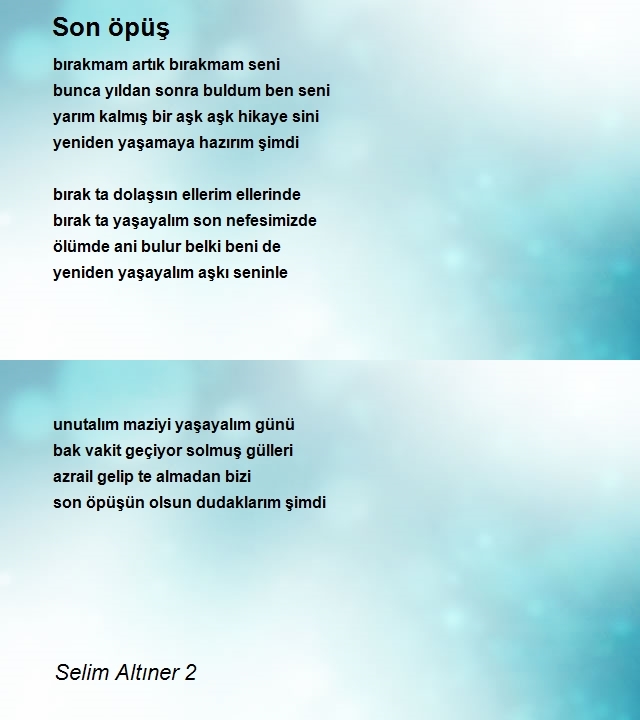 Son öpüş

bırakmam artık bırakmam seni
bunca yıldan sonra buldum ben seni
yarım kalmış bir aşk aşk hikaye sini
yeniden yaşamaya hazırım şimdi

bırak ta dolaşsın ellerim ellerinde
bırak ta yaşayalım son nefesimizde
ölümde ani bulur belki beni de
yeniden yaşayalım aşkı seninle

unutalım maziyi yaşayalım günü
bak vakit geçiyor solmuş gülleri
azrail gelip te almadan bizi
son öpüşün olsun dudaklarım şimdi

Selim Altıner 2